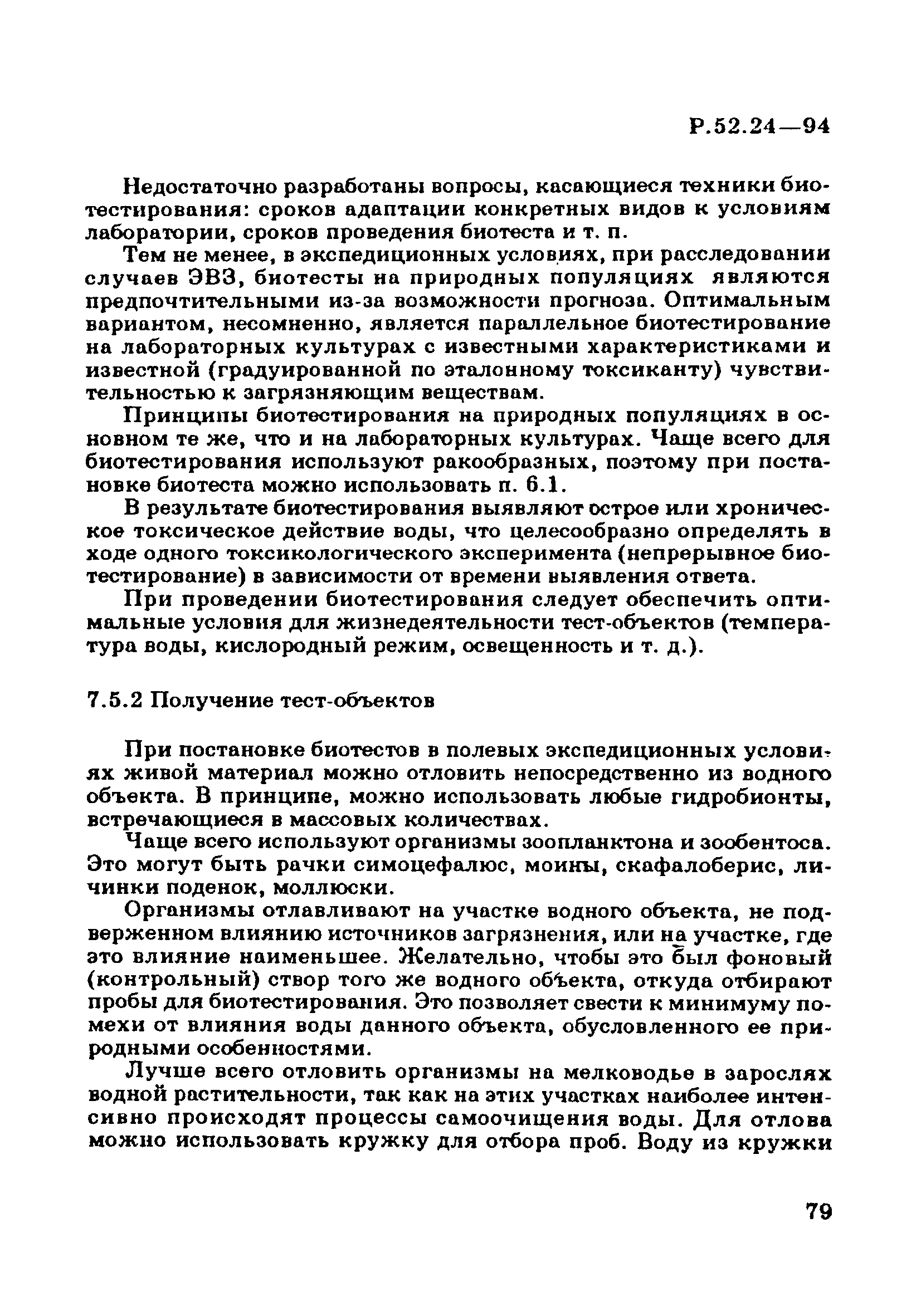 Р.52.24—94

Недостаточно разработаны вопросы, касающиеся техники биотестирования: сроков адаптации конкретных видов к условиям лаборатории, сроков проведения биотеста и т. п.

Тем не менее, в экспедиционных условиях, при расследовании случаев ЭВЗ, биотесты на природных популяциях являются предпочтительными из-за возможности прогноза. Оптимальным вариантом, несомненно, является параллельное биотестирование на лабораторных культурах с известными характеристиками и известной (градуированной по эталонному токсиканту) чувствительностью к загрязняющим веществам.

Принципы биотестирования на природных популяциях в основном те же, что и на лабораторных культурах. Чаще всего для биотестирования используют ракообразных, поэтому при постановке биотеста можно использовать п. 6.1.

В результате биотестирования выявляют острое или хроническое токсическое действие воды, что целесообразно определять в ходе одного токсикологического эксперимента (непрерывное биотестирование) в зависимости от времени выявления ответа.

При проведении биотестирования следует обеспечить оптимальные условия для жизнедеятельности тест-объектов (температура воды, кислородный режим, освещенность и т. д.).

7.5.2 Получение тест-объектов

При постановке биотестов в полевых экспедиционных условиях живой материал можно отловить непосредственно из водного объекта. В принципе, можно использовать любые гидробионты, встречающиеся в массовых количествах.

Чаще всего используют организмы зоопланктона и зообентоса. Это могут быть рачки симоцефалюс, моины, скафалоберис, личинки поденок, моллюски.

Организмы отлавливают на участке водного объекта, не подверженном влиянию источников загрязнения, или на участке, где это влияние наименьшее. Желательно, чтобы это был фоновый (контрольный) створ того же водного объекта, откуда отбирают пробы для биотестирования. Это позволяет свести к минимуму помехи от влияния воды данного объекта, обусловленного ее природными особенностями.

Лучше всего отловить организмы на мелководье в зарослях водной растительности, так как на этих участках наиболее интенсивно происходят процессы самоочищения воды. Для отлова можно использовать кружку для отбора проб. Воду из кружки

79